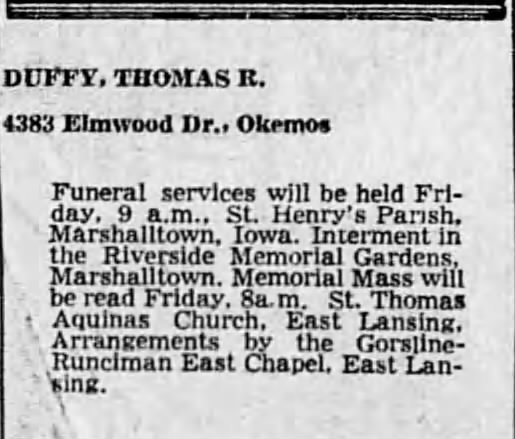 DUFFY, THOMAS R.

4383 Elmwood Dr., Okemos

Funeral services will be held Friday, 9 a.m., St. Henry's Parish, Marshalltown, Iowa. Interment in the Riverside Memorial Gardens, Marshalltown. Memorial Mass will be read Friday, 8a.m. St. Thomas Aquinas Church, East Lansing. Arrangements by the Gorsline-Runciman East Chapel, East Lansing.